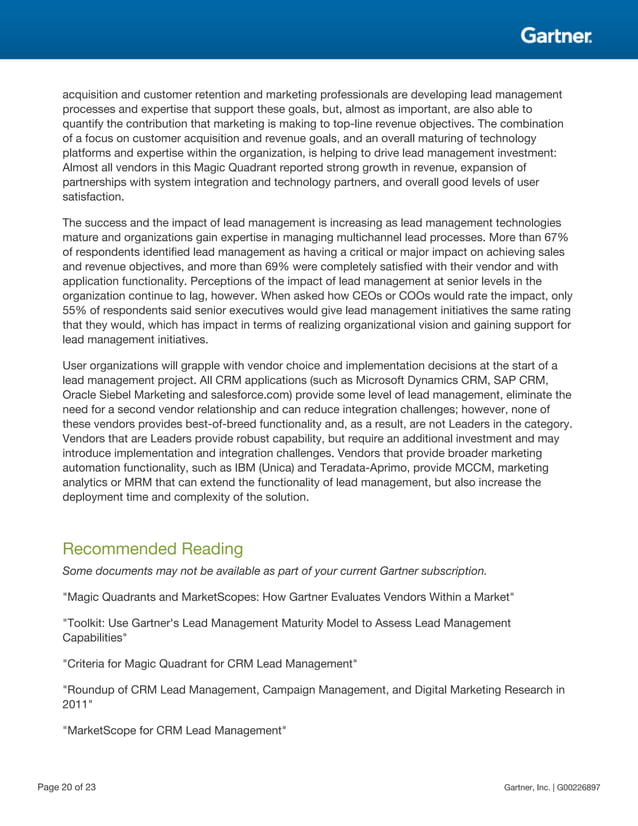 Gartner.

acquisition and customer retention and marketing professionals are developing lead management processes and expertise that support these goals, but, almost as important, are also able to quantify the contribution that marketing is making to top-line revenue objectives. The combination of a focus on customer acquisition and revenue goals, and an overall maturing of technology platforms and expertise within the organization, is helping to drive lead management investment: Almost all vendors in this Magic Quadrant reported strong growth in revenue, expansion of partnerships with system integration and technology partners, and overall good levels of user satisfaction.

The success and the impact of lead management is increasing as lead management technologies mature and organizations gain expertise in managing multichannel lead processes. More than 67% of respondents identified lead management as having a critical or major impact on achieving sales and revenue objectives, and more than 69% were completely satisfied with their vendor and with application functionality. Perceptions of the impact of lead management at senior levels in the organization continue to lag, however. When asked how CEOs or COOs would rate the impact, only 55% of respondents said senior executives would give lead management initiatives the same rating that they would, which has impact in terms of realizing organizational vision and gaining support for lead management initiatives.

User organizations will grapple with vendor choice and implementation decisions at the start of a lead management project. All CRM applications (such as Microsoft Dynamics CRM, SAP CRM, Oracle Siebel Marketing and salesforce.com) provide some level of lead management, eliminate the need for a second vendor relationship and can reduce integration challenges; however, none of these vendors provides best-of-breed functionality and, as a result, are not Leaders in the category. Vendors that are Leaders provide robust capability, but require an additional investment and may introduce implementation and integration challenges. Vendors that provide broader marketing automation functionality, such as IBM (Unica) and Teradata-Aprimo, provide MCCM, marketing analytics or MRM that can extend the functionality of lead management, but also increase the deployment time and complexity of the solution.

Recommended Reading

Some documents may not be available as part of your current Gartner subscription.

"Magic Quadrants and MarketScopes: How Gartner Evaluates Vendors Within a Market"

"Toolkit: Use Gartner's Lead Management Maturity Model to Assess Lead Management Capabilities"

"Criteria for Magic Quadrant for CRM Lead Management"

"Roundup of CRM Lead Management, Campaign Management, and Digital Marketing Research in 2011"

"MarketScope for CRM Lead Management"

Page 20 of 23

Gartner, Inc. | G00226897